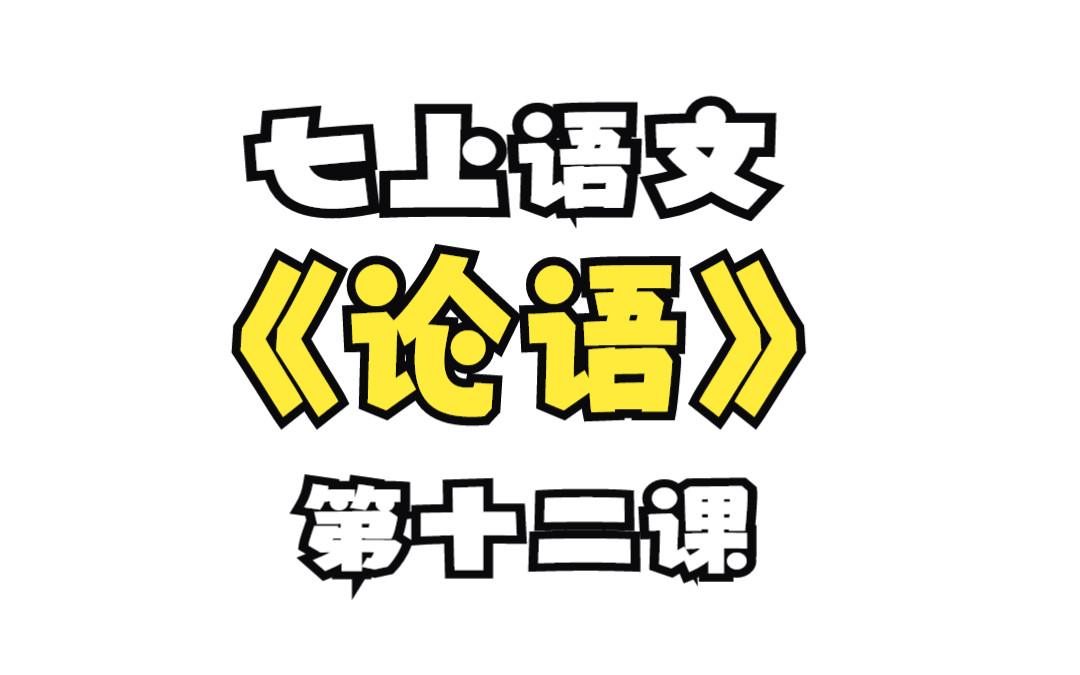 七上语文

《论语》

第十二课